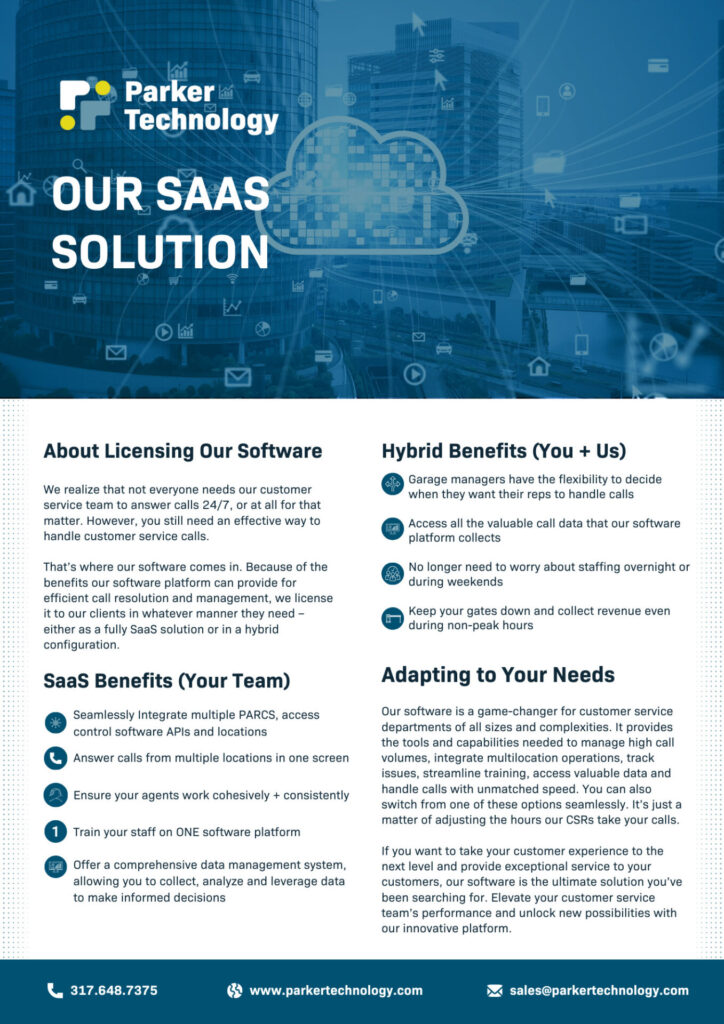 Parker Technology

OUR SAAS SOLUTION

About Licensing Our Software

We realize that not everyone needs our customer service team to answer calls 24/7, or at all for that matter. However, you still need an effective way to handle customer service calls.

That's where our software comes in. Because of the benefits our software platform can provide for efficient call resolution and management, we license it to our clients in whatever manner they need – either as a fully SaaS solution or in a hybrid configuration.

SaaS Benefits (Your Team)

Seamlessly Integrate multiple PARCS, access control software APIs and locations

Answer calls from multiple locations in one screen

Ensure your agents work cohesively + consistently

1 Train your staff on ONE software platform

Offer a comprehensive data management system, allowing you to collect, analyze and leverage data to make informed decisions

Hybrid Benefits (You + Us)

Garage managers have the flexibility to decide when they want their reps to handle calls

Access all the valuable call data that our software platform collects

No longer need to worry about staffing overnight or during weekends

Keep your gates down and collect revenue even during non-peak hours

Adapting to Your Needs

Our software is a game-changer for customer service departments of all sizes and complexities. It provides the tools and capabilities needed to manage high call volumes, integrate multilocation operations, track issues, streamline training, access valuable data and handle calls with unmatched speed. You can also switch from one of these options seamlessly. It's just a matter of adjusting the hours our CSRs take your calls.

If you want to take your customer experience to the next level and provide exceptional service to your customers, our software is the ultimate solution you've been searching for. Elevate your customer service team's performance and unlock new possibilities with our innovative platform.

317.648.7375 www.parkertechnology.com sales@parkertechnology.com